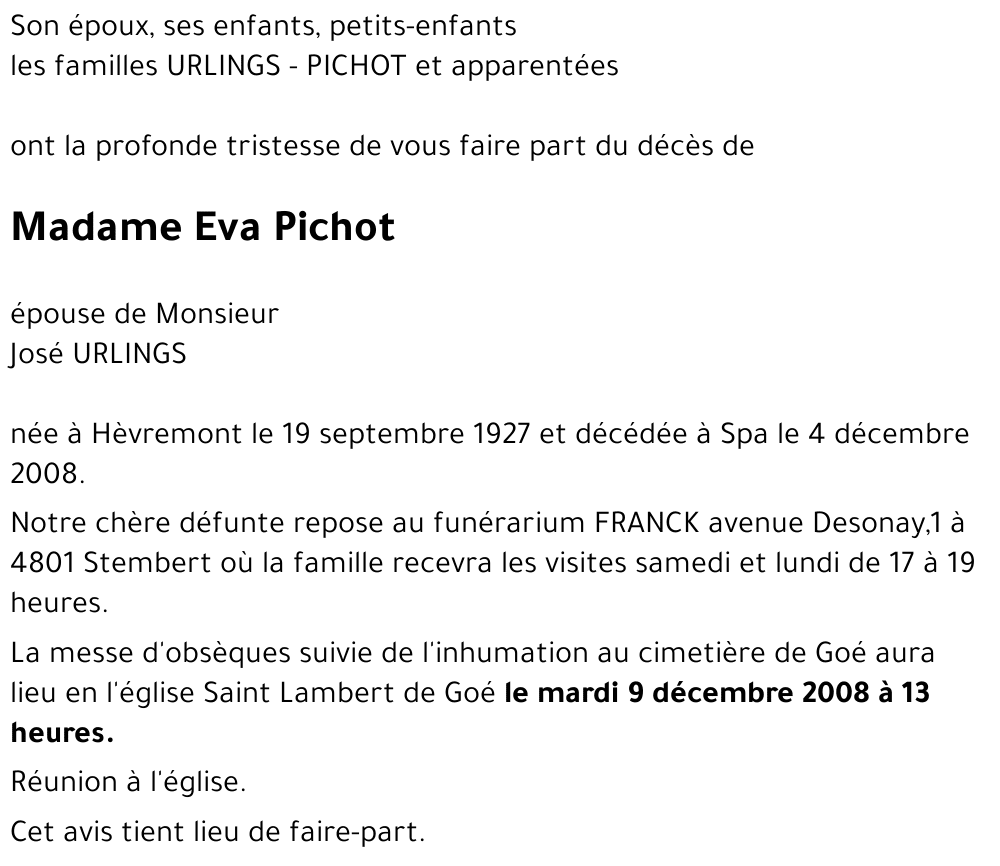 Son époux, ses enfants, petits-enfants
les familles URLINGS - PICHOT et apparentées

ont la profonde tristesse de vous faire part du décès de

Madame Eva Pichot

épouse de Monsieur
José URLINGS

née à Hèvremont le 19 septembre 1927 et décédée à Spa le 4 décembre 2008.

Notre chère défunte repose au funérarium FRANCK avenue Desonay,1 à 4801 Stembert où la famille recevra les visites samedi et lundi de 17 à 19 heures.

La messe d'obsèques suivie de l'inhumation au cimetière de Goé aura lieu en l'église Saint Lambert de Goé le mardi 9 décembre 2008 à 13 heures.

Réunion à l'église.

Cet avis tient lieu de faire-part.